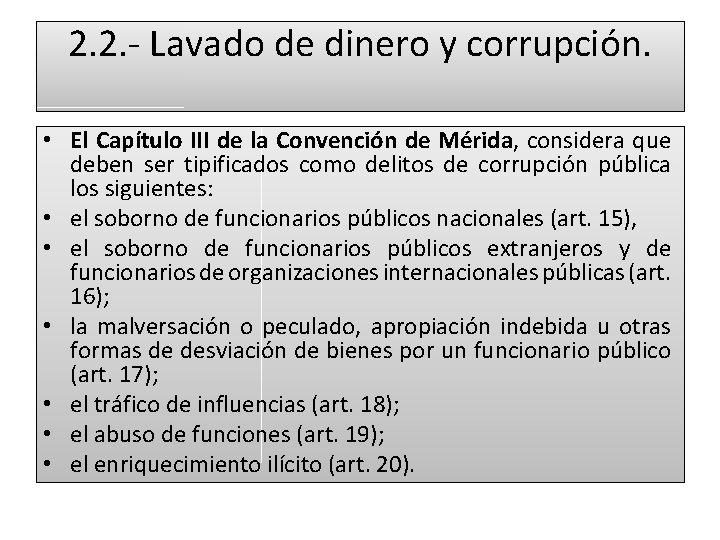 2.2.- Lavado de dinero y corrupción.

• El Capítulo III de la Convención de Mérida, considera que deben ser tipificados como delitos de corrupción pública los siguientes:
• el soborno de funcionarios públicos nacionales (art. 15),
• el soborno de funcionarios públicos extranjeros y de funcionarios de organizaciones internacionales públicas (art. 16);
• la malversación o peculado, apropiación indebida u otras formas de desviación de bienes por un funcionario público (art. 17);
• el tráfico de influencias (art. 18);
• el abuso de funciones (art. 19);
• el enriquecimiento ilícito (art. 20).